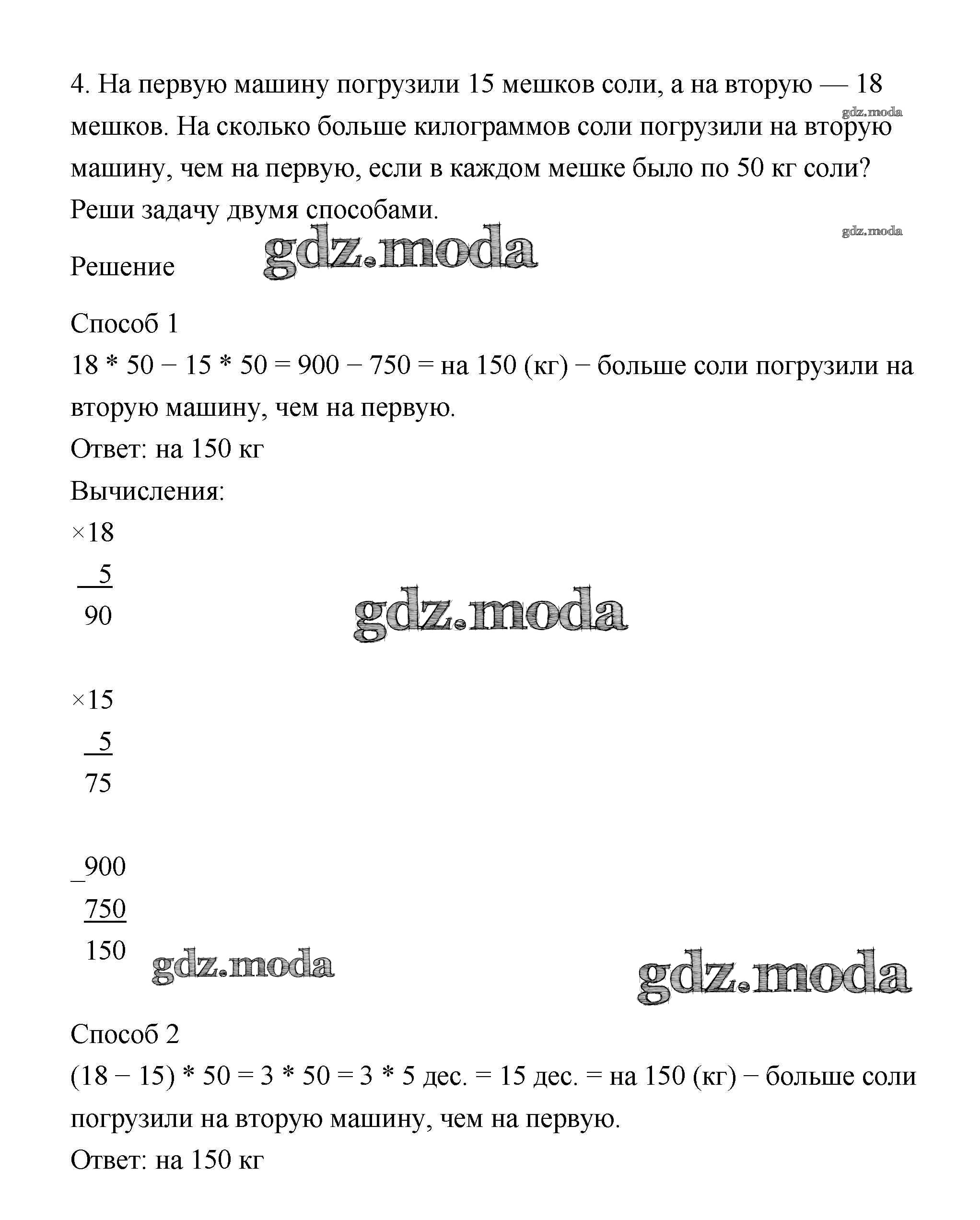 4. На первую машину погрузили 15 мешков соли, а на вторую — 18 мешков. На сколько больше килограммов соли погрузили на вторую машину, чем на первую, если в каждом мешке было по 50 кг соли? Реши задачу двумя способами.

gdz.moda

gdz.moda

Решение gdz.moda

Способ 1
18 * 50 − 15 * 50 = 900 − 750 = на 150 (кг) − больше соли погрузили на вторую машину, чем на первую.
Ответ: на 150 кг
Вычисления:
×18
5
90

gdz.moda

×15
5
75

_900
750
150

gdz.moda

gdz.moda

Способ 2
(18 − 15) * 50 = 3 * 50 = 3 * 5 дес. = 15 дес. = на 150 (кг) − больше соли погрузили на вторую машину, чем на первую.
Ответ: на 150 кг